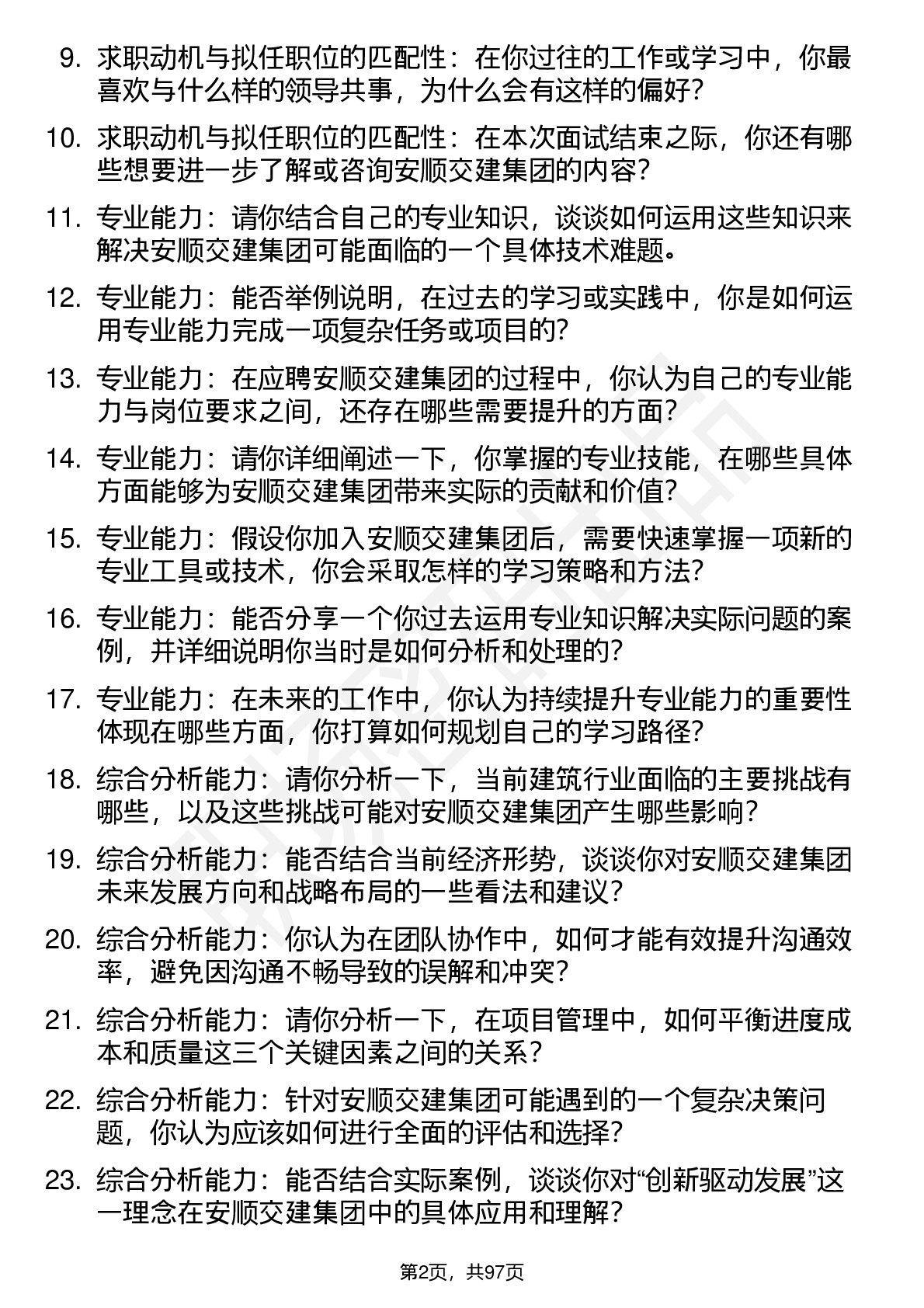 9. 求职动机与拟任职位的匹配性：在你过往的工作或学习中，你最喜欢与什么样的领导共事，为什么会有这样的偏好？

10. 求职动机与拟任职位的匹配性：在本次面试结束之际，你还有哪些想要进一步了解或咨询安顺交建集团的内容？

11. 专业能力：请你结合自己的专业知识，谈谈如何运用这些知识来解决安顺交建集团可能面临的一个具体技术难题。

12. 专业能力：能否举例说明，在过去的学习或实践中，你是如何运用专业能力完成一项复杂任务或项目的？

13. 专业能力：在应聘安顺交建集团的过程中，你认为自己的专业能力与岗位要求之间，还存在哪些需要提升的方面？

14. 专业能力：请你详细阐述一下，你掌握的专业技能，在哪些具体方面能够为安顺交建集团带来实际的贡献和价值？

15. 专业能力：假设你加入安顺交建集团后，需要快速掌握一项新的专业工具或技术，你会采取怎样的学习策略和方法？

16. 专业能力：能否分享一个你过去运用专业知识解决实际问题的案例，并详细说明你当时是如何分析和处理的？

17. 专业能力：在未来的工作中，你认为持续提升专业能力的重要性体现在哪些方面，你打算如何规划自己的学习路径？

18. 综合分析能力：请你分析一下，当前建筑行业面临的主要挑战有哪些，以及这些挑战可能对安顺交建集团产生哪些影响？

19. 综合分析能力：能否结合当前经济形势，谈谈你对安顺交建集团未来发展方向和战略布局的一些看法和建议？

20. 综合分析能力：你认为在团队协作中，如何才能有效提升沟通效率，避免因沟通不畅导致的误解和冲突？

21. 综合分析能力：请你分析一下，在项目管理中，如何平衡进度成本和质量这三个关键因素之间的关系？

22. 综合分析能力：针对安顺交建集团可能遇到的一个复杂决策问题，你认为应该如何进行全面的评估和选择？

23. 综合分析能力：能否结合实际案例，谈谈你对“创新驱动发展”这一理念在安顺交建集团中的具体应用和理解？

第2页，共97页